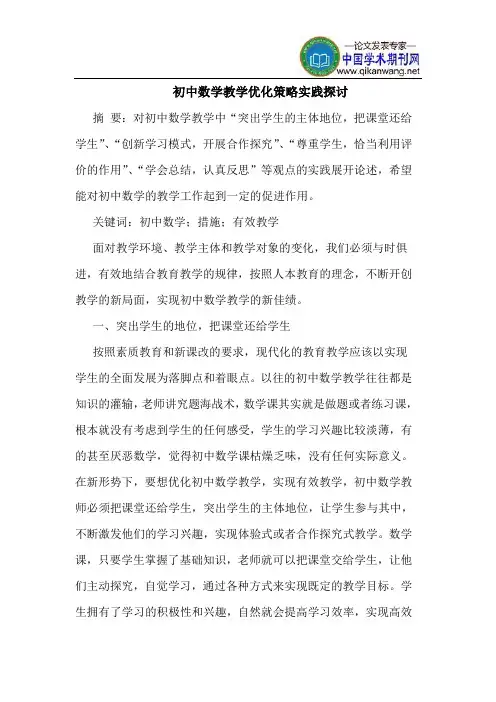 —论文发表专家—
中国学术期刊网
www.qikanwang.net

初中数学教学优化策略实践探讨

摘 要：对初中数学教学中“突出学生的主体地位，把课堂还给学生”、“创新学习模式，开展合作探究”、“尊重学生，恰当利用评价的作用”、“学会总结，认真反思”等观点的实践展开论述，希望能对初中数学的教学工作起到一定的促进作用。

关键词：初中数学；措施；有效教学

面对教学环境、教学主体和教学对象的变化，我们必须与时俱进，有效地结合教育教学的规律，按照人本教育的理念，不断开创教学的新局面，实现初中数学教学的新佳绩。

一、突出学生的地位，把课堂还给学生

按照素质教育和新课改的要求，现代化的教育教学应该以实现学生的全面发展为落脚点和着眼点。以往的初中数学教学往往都是知识的灌输，老师讲究题海战术，数学课其实就是做题或者练习课，根本就没有考虑到学生的任何感受，学生的学习兴趣比较淡薄，有的甚至厌恶数学，觉得初中数学课枯燥乏味，没有任何实际意义。在新形势下，要想优化初中数学教学，实现有效教学，初中数学教师必须把课堂还给学生，突出学生的主体地位，让学生参与其中，不断激发他们的学习兴趣，实现体验式或者合作探究式教学。数学课，只要学生掌握了基础知识，老师就可以把课堂交给学生，让他们主动探究，自觉学习，通过各种方式来实现既定的教学目标。学生拥有了学习的积极性和兴趣，自然就会提高学习效率，实现高效